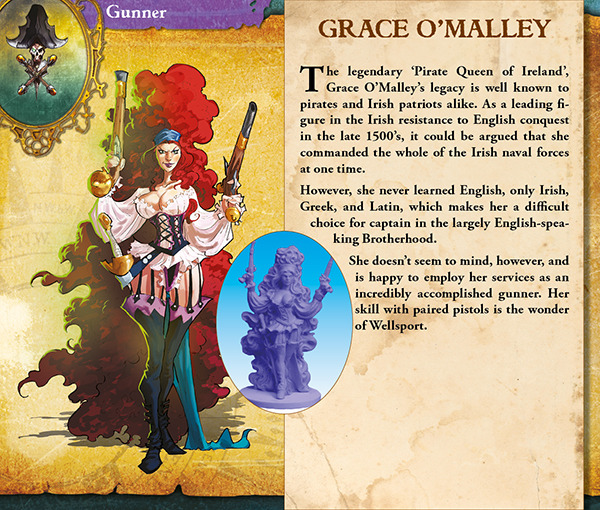 Gunner

GRACE O'MALLEY

The legendary 'Pirate Queen of Ireland', Grace O'Malley's legacy is well known to pirates and Irish patriots alike. As a leading figure in the Irish resistance to English conquest in the late 1500's, it could be argued that she commanded the whole of the Irish naval forces at one time.

However, she never learned English, only Irish, Greek, and Latin, which makes her a difficult choice for captain in the largely English-speaking Brotherhood.

She doesn't seem to mind, however, and is happy to employ her services as an incredibly accomplished gunner. Her skill with paired pistols is the wonder of Wellsport.